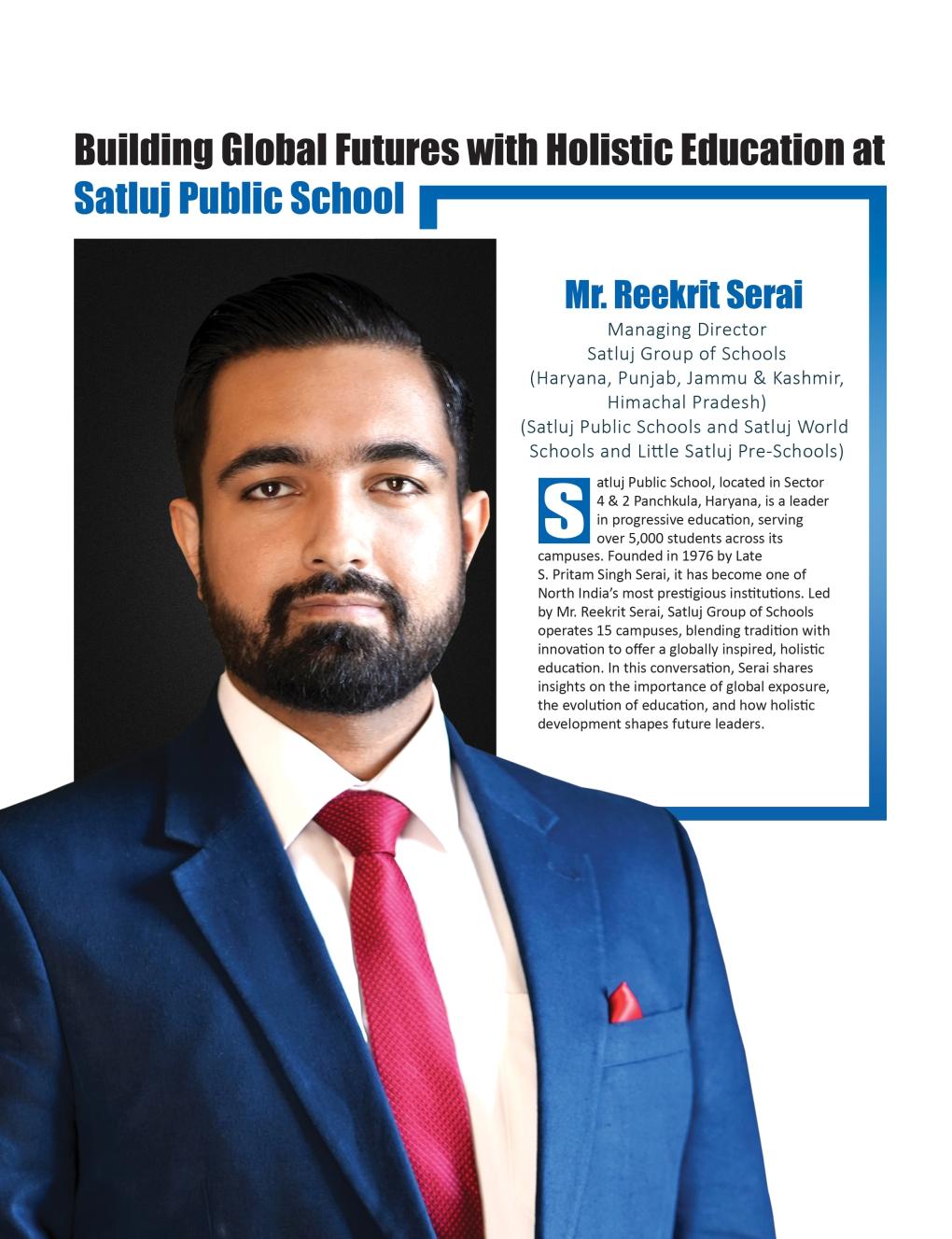 Building Global Futures with Holistic Education at Satluj Public School

Mr. Reekrit Serai
Managing Director
Satluj Group of Schools
(Haryana, Punjab, Jammu & Kashmir, Himachal Pradesh)
(Satluj Public Schools and Satluj World Schools and Little Satluj Pre-Schools)

Satluj Public School, located in Sector 4 & 2 Panchkula, Haryana, is a leader in progressive education, serving over 5,000 students across its campuses. Founded in 1976 by Late S. Pritam Singh Serai, it has become one of North India's most prestigious institutions. Led by Mr. Reekrit Serai, Satluj Group of Schools operates 15 campuses, blending tradition with innovation to offer a globally inspired, holistic education. In this conversation, Serai shares insights on the importance of global exposure, the evolution of education, and how holistic development shapes future leaders.